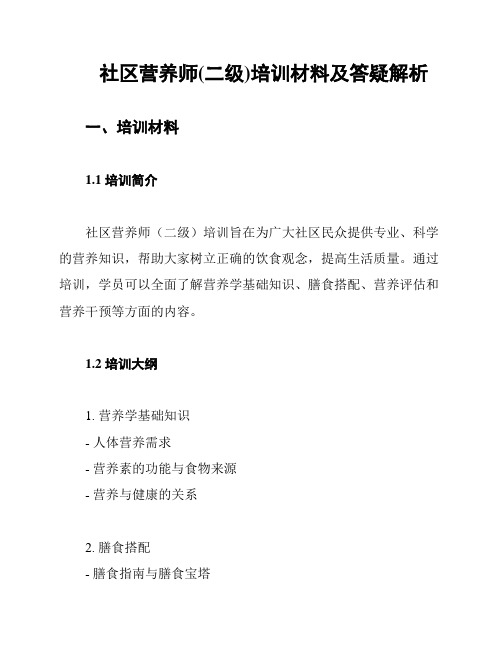 社区营养师(二级)培训材料及答疑解析

一、培训材料

1.1 培训简介

社区营养师（二级）培训旨在为广大社区民众提供专业、科学的营养知识，帮助大家树立正确的饮食观念，提高生活质量。通过培训，学员可以全面了解营养学基础知识、膳食搭配、营养评估和营养干预等方面的内容。

1.2 培训大纲

1. 营养学基础知识
- 人体营养需求
- 营养素的功能与食物来源
- 营养与健康的关系

2. 膳食搭配
- 膳食指南与膳食宝塔